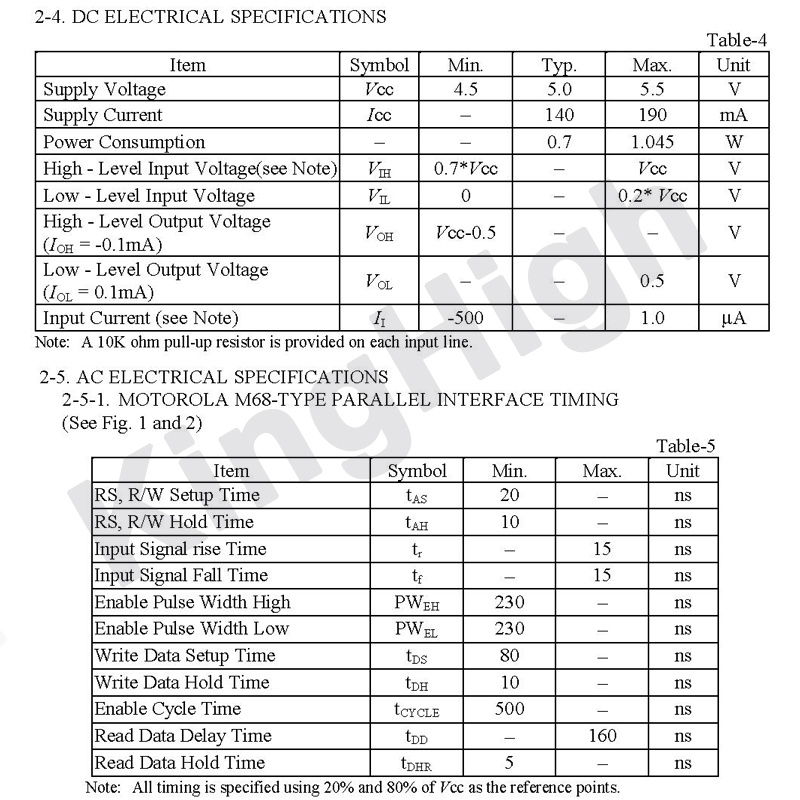 2-4. DC ELECTRICAL SPECIFICATIONS

Table-4

| Item | Symbol | Min. | Typ. | Max. | Unit |
|---|---|---|---|---|---|
| Supply Voltage | $V$cc | 4.5 | 5.0 | 5.5 | V |
| Supply Current | $I$cc | – | 140 | 190 | mA |
| Power Consumption | – | – | 0.7 | 1.045 | W |
| High - Level Input Voltage(see Note) | $V_{IH}$ | 0.7*$V$cc | – | $V$cc | V |
| Low - Level Input Voltage | $V_{IL}$ | 0 | – | 0.2* $V$cc | V |
| High - Level Output Voltage ($I_{OH}$ = -0.1mA) | $V_{OH}$ | $V$cc-0.5 | – | – | V |
| Low - Level Output Voltage ($I_{OL}$ = 0.1mA) | $V_{OL}$ | – | – | 0.5 | V |
| Input Current (see Note) | $I_I$ | -500 | – | 1.0 | μA |

Note: A 10K ohm pull-up resistor is provided on each input line.

2-5. AC ELECTRICAL SPECIFICATIONS
2-5-1. MOTOROLA M68-TYPE PARALLEL INTERFACE TIMING
(See Fig. 1 and 2)

Table-5

| Item | Symbol | Min. | Max. | Unit |
|---|---|---|---|---|
| RS, R/W Setup Time | $t_{AS}$ | 20 | – | ns |
| RS, R/W Hold Time | $t_{AH}$ | 10 | – | ns |
| Input Signal rise Time | $t_r$ | – | 15 | ns |
| Input Signal Fall Time | $t_f$ | – | 15 | ns |
| Enable Pulse Width High | $PW_{EH}$ | 230 | – | ns |
| Enable Pulse Width Low | $PW_{EL}$ | 230 | – | ns |
| Write Data Setup Time | $t_{DS}$ | 80 | – | ns |
| Write Data Hold Time | $t_{DH}$ | 10 | – | ns |
| Enable Cycle Time | $t_{CYCLE}$ | 500 | – | ns |
| Read Data Delay Time | $t_{DD}$ | – | 160 | ns |
| Read Data Hold Time | $t_{DHR}$ | 5 | – | ns |

Note: All timing is specified using 20% and 80% of $V$cc as the reference points.

KingHigh